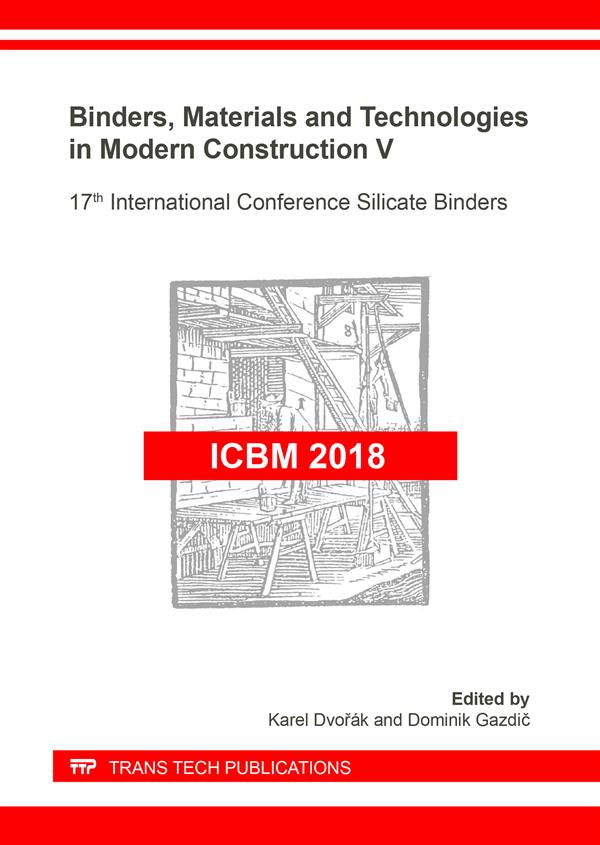 Binders, Materials and Technologies in Modern Construction V

17th International Conference Silicate Binders

ICBM 2018

Edited by
Karel Dvořák and Dominik Gazdič

TTP TRANS TECH PUBLICATIONS